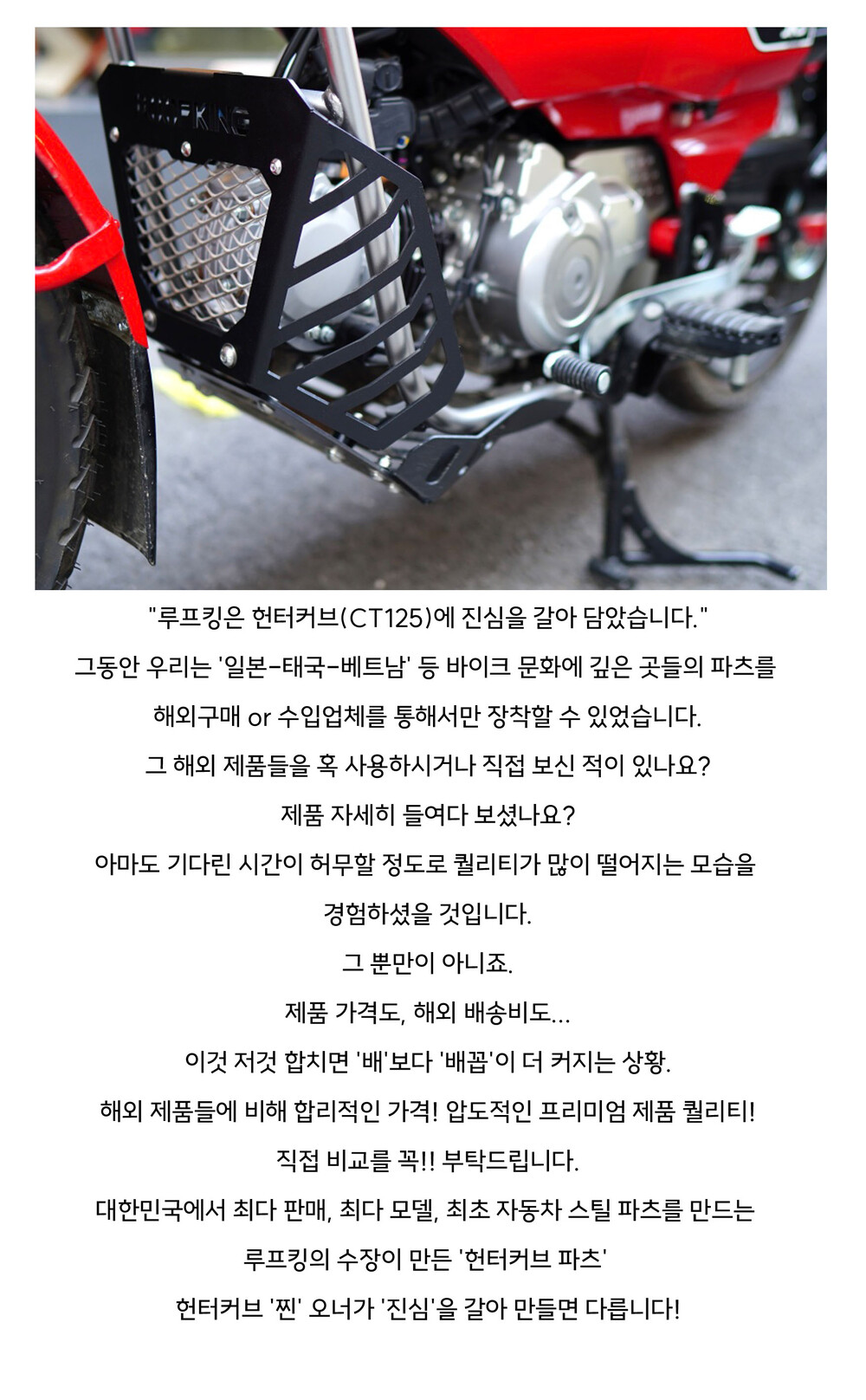 "루프킹은 헌터커브(CT125)에 진심을 갈아 담았습니다."

그동안 우리는 '일본-태국-베트남' 등 바이크 문화에 깊은 곳들의 파츠를

해외구매 or 수입업체를 통해서만 장착할 수 있었습니다.

그 해외 제품들을 혹 사용하시거나 직접 보신 적이 있나요?

제품 자세히 들여다 보셨나요?

아마도 기다린 시간이 허무할 정도로 퀄리티가 많이 떨어지는 모습을

경험하셨을 것입니다.

그 뿐만이 아니죠.

제품 가격도, 해외 배송비도...

이것 저것 합치면 '배'보다 '배꼽'이 더 커지는 상황.

해외 제품들에 비해 합리적인 가격! 압도적인 프리미엄 제품 퀄리티!

직접 비교를 꼭!! 부탁드립니다.

대한민국에서 최다 판매, 최다 모델, 최초 자동차 스틸 파츠를 만드는

루프킹의 수장이 만든 '헌터커브 파츠'

헌터커브 '찐' 오너가 '진심'을 갈아 만들면 다릅니다!